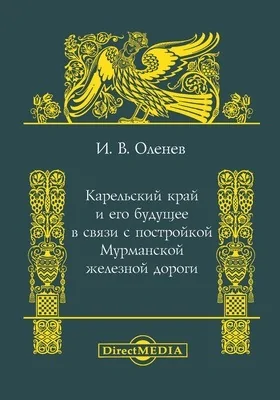 И. В. Оленев

Карельский край
и его будущее
в связи с постройкой
Мурманской
железной дороги

DirectMEDIA